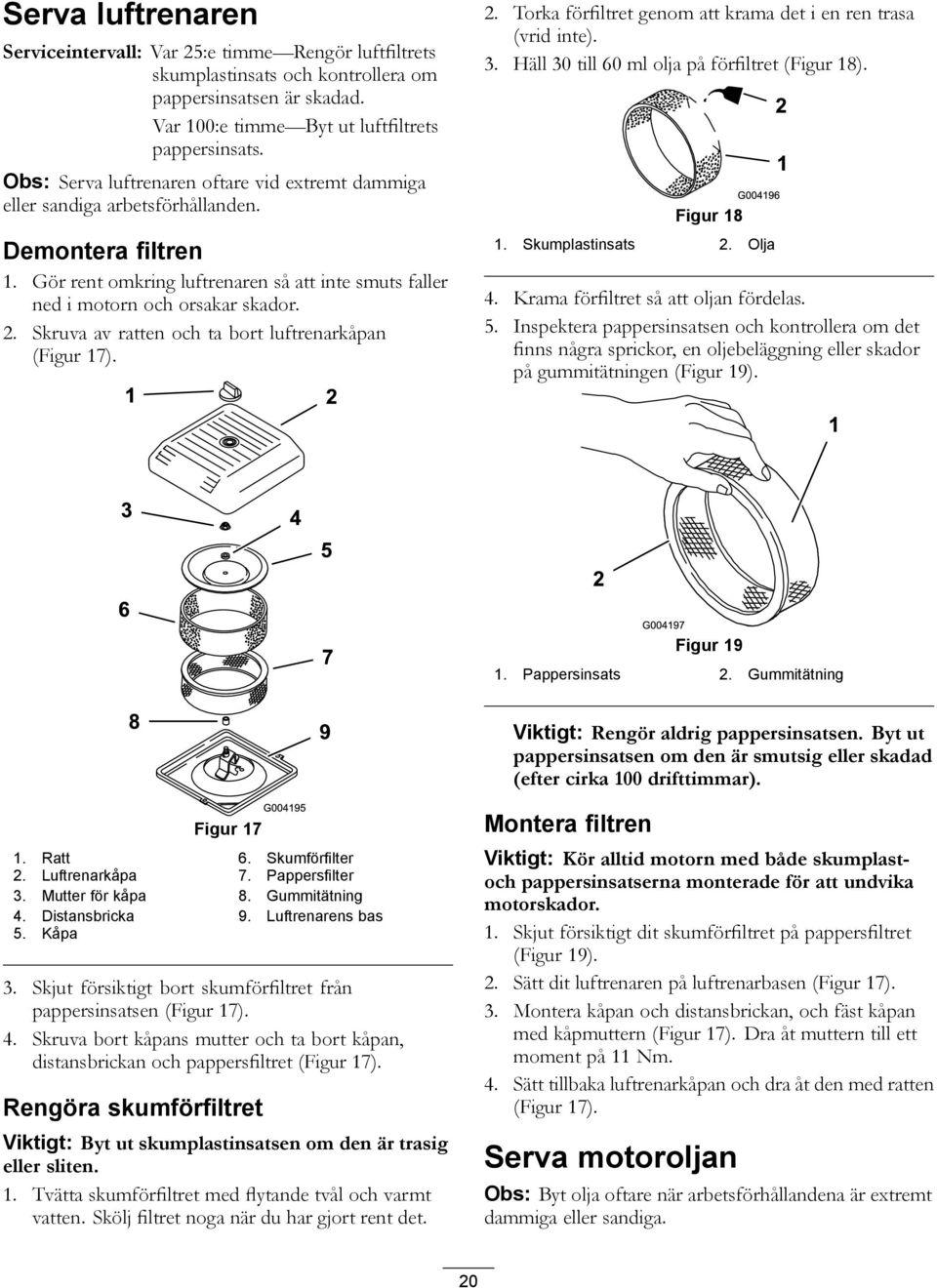 Serva luftrenaren

Serviceintervall: Var 25:e timme—Rengör luftfiltrets skumplastinsats och kontrollera om pappersinsatsen är skadad.

Var 100:e timme—Byt ut luftfiltrets pappersinsats.

Obs: Serva luftrenaren oftare vid extremt dammiga eller sandiga arbetsförhållanden.

Demontera filtren

1. Gör rent omkring luftrenaren så att inte smuts faller ned i motorn och orsakar skador.

2. Skruva av ratten och ta bort luftrenarkåpan (Figur 17).

1
2
3
4
5
6
7
8
9
G004195
Figur 17

1. Ratt
2. Luftrenarkåpa
3. Mutter för kåpa
4. Distansbricka
5. Kåpa
6. Skumförfilter
7. Pappersfilter
8. Gummitätning
9. Luftrenarens bas

3. Skjut försiktigt bort skumförfiltret från pappersinsatsen (Figur 17).

4. Skruva bort kåpans mutter och ta bort kåpan, distansbrickan och pappersfiltret (Figur 17).

Rengöra skumförfiltret

Viktigt: Byt ut skumplastinsatsen om den är trasig eller sliten.

1. Tvätta skumförfiltret med flytande tvål och varmt vatten. Skölj filtret noga när du har gjort rent det.

2. Torka förfiltret genom att krama det i en ren trasa (vrid inte).

3. Häll 30 till 60 ml olja på förfiltret (Figur 18).

2
1
G004196
Figur 18

1. Skumplastinsats
2. Olja

4. Krama förfiltret så att oljan fördelas.

5. Inspektera pappersinsatsen och kontrollera om det finns några sprickor, en oljebeläggning eller skador på gummitätningen (Figur 19).

1
2
G004197
Figur 19

1. Pappersinsats
2. Gummitätning

Viktigt: Rengör aldrig pappersinsatsen. Byt ut pappersinsatsen om den är smutsig eller skadad (efter cirka 100 drifttimmar).

Montera filtren

Viktigt: Kör alltid motorn med både skumplast- och pappersinsatserna monterade för att undvika motorskador.

1. Skjut försiktigt dit skumförfiltret på pappersfiltret (Figur 19).

2. Sätt dit luftrenaren på luftrenarbasen (Figur 17).

3. Montera kåpan och distansbrickan, och fäst kåpan med kåpmuttern (Figur 17). Dra åt muttern till ett moment på 11 Nm.

4. Sätt tillbaka luftrenarkåpan och dra åt den med ratten (Figur 17).

Serva motoroljan

Obs: Byt olja oftare när arbetsförhållandena är extremt dammiga eller sandiga.

20